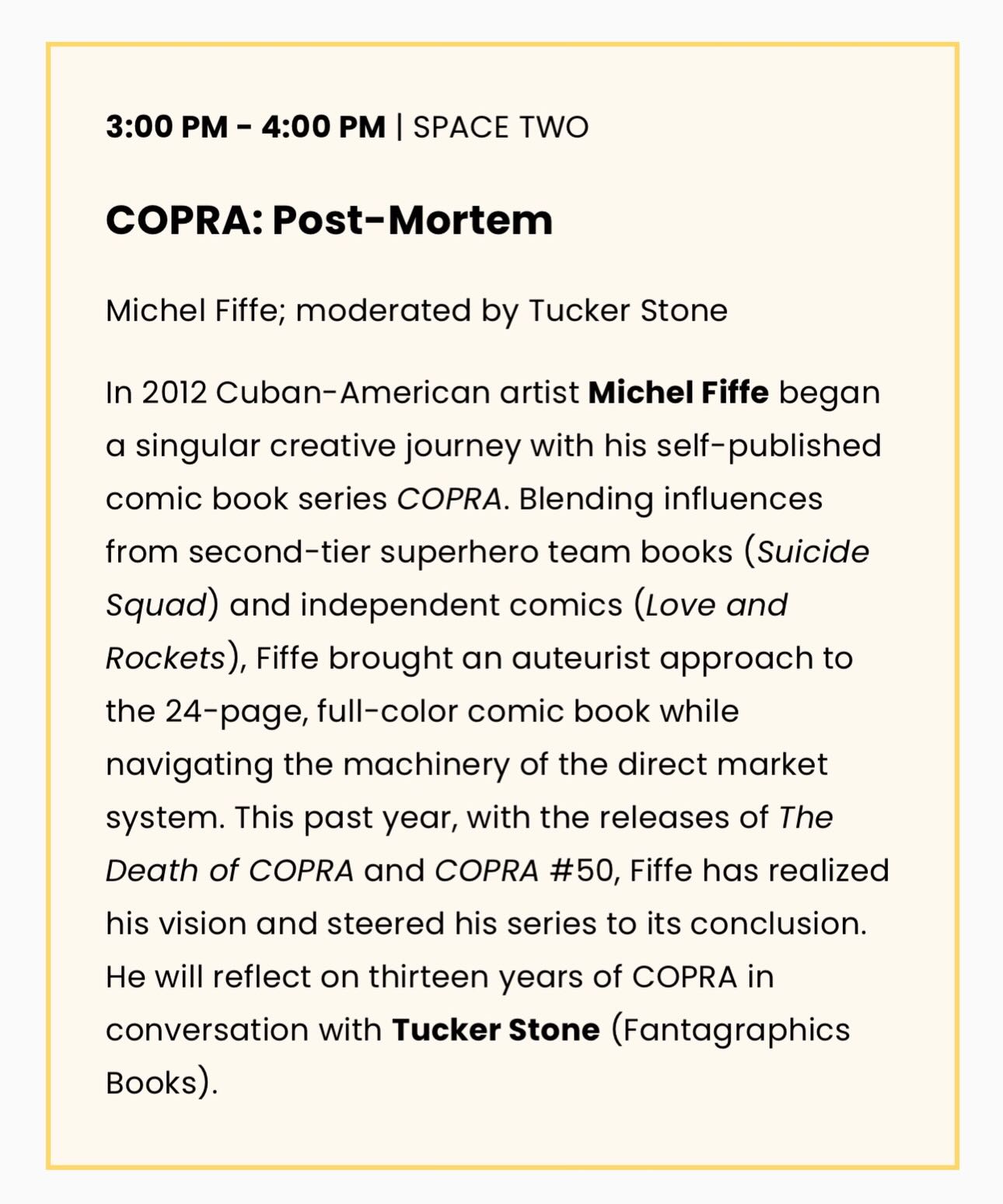 3:00 PM - 4:00 PM | SPACE TWO

COPRA: Post-Mortem

Michel Fiffe; moderated by Tucker Stone

In 2012 Cuban-American artist Michel Fiffe began a singular creative journey with his self-published comic book series COPRA. Blending influences from second-tier superhero team books (Suicide Squad) and independent comics (Love and Rockets), Fiffe brought an auteurist approach to the 24-page, full-color comic book while navigating the machinery of the direct market system. This past year, with the releases of The Death of COPRA and COPRA #50, Fiffe has realized his vision and steered his series to its conclusion. He will reflect on thirteen years of COPRA in conversation with Tucker Stone (Fantagraphics Books).